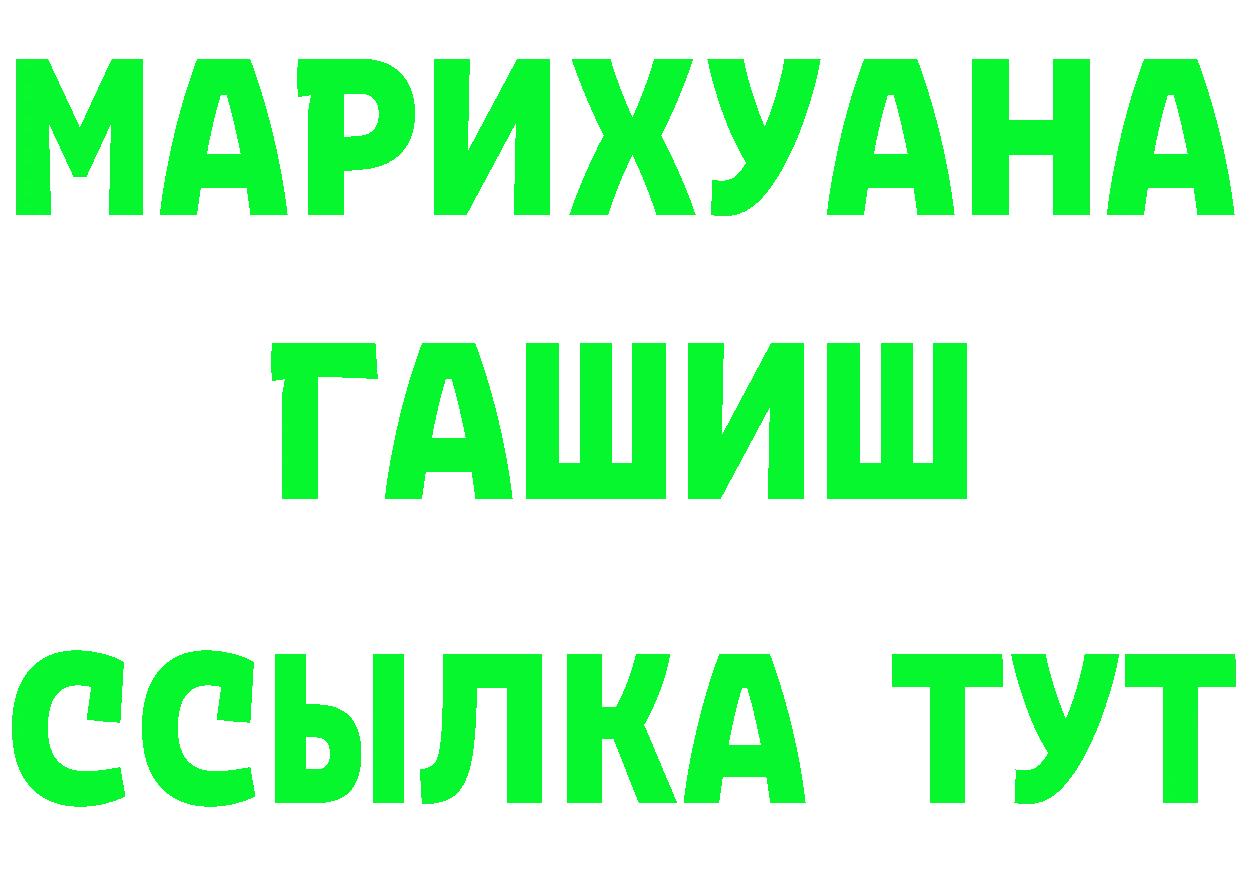 МАРИХУАНА
ГАШИШ
ССЫЛКА ТУТ